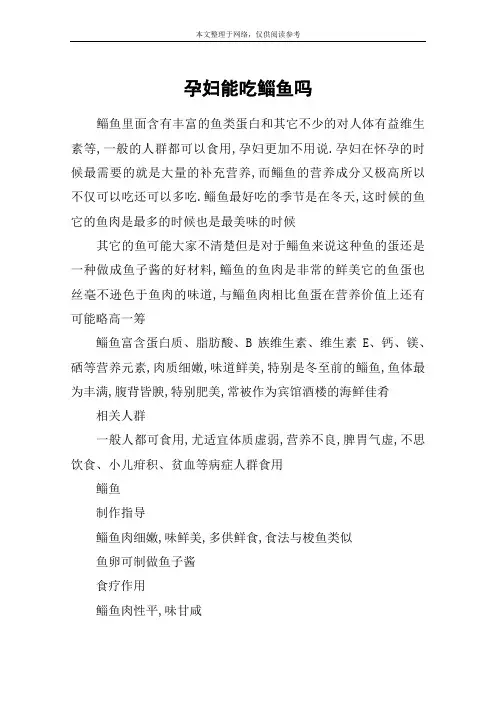 本文整理于网络，仅供阅读参考

孕妇能吃鲻鱼吗

鲻鱼里面含有丰富的鱼类蛋白和其它不少的对人体有益维生素等，一般的人群都可以食用，孕妇更加不用说．孕妇在怀孕的时候最需要的就是大量的补充营养，而鲻鱼的营养成分又极高所以不仅可以吃还可以多吃．鲻鱼最好吃的季节是在冬天，这时候的鱼它的鱼肉是最多的时候也是最美味的时候

其它的鱼可能大家不清楚但是对于鲻鱼来说这种鱼的蛋还是一种做成鱼子酱的好材料，鲻鱼的鱼肉是非常的鲜美它的鱼蛋也丝毫不逊色于鱼肉的味道，与鲻鱼肉相比鱼蛋在营养价值上还有可能略高一筹

鲻鱼富含蛋白质、脂肪酸、B 族维生素、维生素 E、钙、镁、硒等营养元素，肉质细嫩，味道鲜美，特别是冬至前的鲻鱼，鱼体最为丰满，腹背皆腴，特别肥美，常被作为宾馆酒楼的海鲜佳肴

相关人群

一般人都可食用，尤适宜体质虚弱，营养不良，脾胃气虚，不思饮食、小儿疳积、贫血等病症人群食用

鲻鱼

制作指导

鲻鱼肉细嫩，味鲜美，多供鲜食，食法与梭鱼类似

鱼卵可制做鱼子酱

食疗作用

鲻鱼肉性平，味甘咸